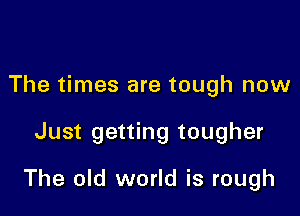 The times are tough now

Just getting tougher

The old world is rough